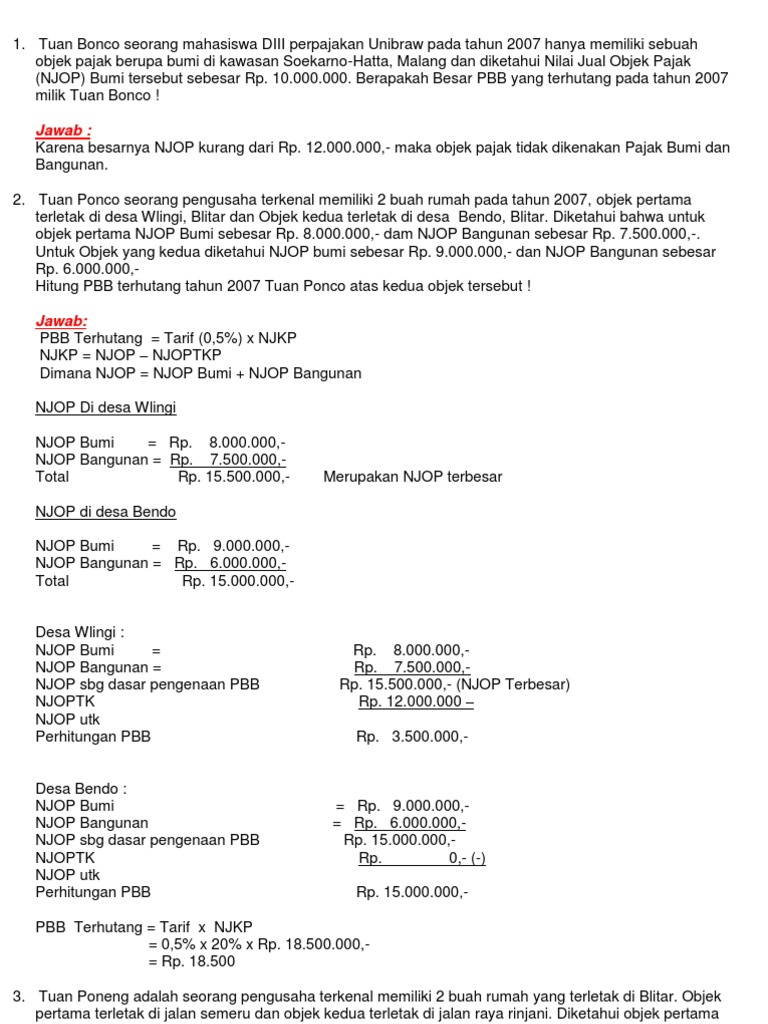 1. Tuan Bonco seorang mahasiswa DIII perpajakan Unibraw pada tahun 2007 hanya memiliki sebuah objek pajak berupa bumi di kawasan Soekarno-Hatta, Malang dan diketahui Nilai Jual Objek Pajak (NJOP) Bumi tersebut sebesar Rp. 10.000.000. Berapakah Besar PBB yang terhutang pada tahun 2007 milik Tuan Bonco !

Jawab :
Karena besarnya NJOP kurang dari Rp. 12.000.000,- maka objek pajak tidak dikenakan Pajak Bumi dan Bangunan.

2. Tuan Ponco seorang pengusaha terkenal memiliki 2 buah rumah pada tahun 2007, objek pertama terletak di desa Wlingi, Blitar dan Objek kedua terletak di desa Bendo, Blitar. Diketahui bahwa untuk objek pertama NJOP Bumi sebesar Rp. 8.000.000,- dam NJOP Bangunan sebesar Rp. 7.500.000,-. Untuk Objek yang kedua diketahui NJOP bumi sebesar Rp. 9.000.000,- dan NJOP Bangunan sebesar Rp. 6.000.000,-
Hitung PBB terhutang tahun 2007 Tuan Ponco atas kedua objek tersebut !

Jawab:
PBB Terhutang = Tarif (0,5%) x NJKP
NJKP = NJOP – NJOPTKP
Dimana NJOP = NJOP Bumi + NJOP Bangunan

NJOP Di desa Wlingi

NJOP Bumi = Rp. 8.000.000,-
NJOP Bangunan = Rp. 7.500.000,-
Total Rp. 15.500.000,- Merupakan NJOP terbesar

NJOP di desa Bendo

NJOP Bumi = Rp. 9.000.000,-
NJOP Bangunan = Rp. 6.000.000,-
Total Rp. 15.000.000,-

Desa Wlingi :
NJOP Bumi = Rp. 8.000.000,-
NJOP Bangunan = Rp. 7.500.000,-
NJOP sbg dasar pengenaan PBB Rp. 15.500.000,- (NJOP Terbesar)
NJOPTK Rp. 12.000.000 –
NJOP utk
Perhitungan PBB Rp. 3.500.000,-

Desa Bendo :
NJOP Bumi = Rp. 9.000.000,-
NJOP Bangunan = Rp. 6.000.000,-
NJOP sbg dasar pengenaan PBB Rp. 15.000.000,-
NJOPTK Rp. 0,- (-)
NJOP utk
Perhitungan PBB Rp. 15.000.000,-

PBB Terhutang = Tarif x NJKP
= 0,5% x 20% x Rp. 18.500.000,-
= Rp. 18.500

3. Tuan Poneng adalah seorang pengusaha terkenal memiliki 2 buah rumah yang terletak di Blitar. Objek pertama terletak di jalan semeru dan objek kedua terletak di jalan raya rinjani. Diketahui objek pertama